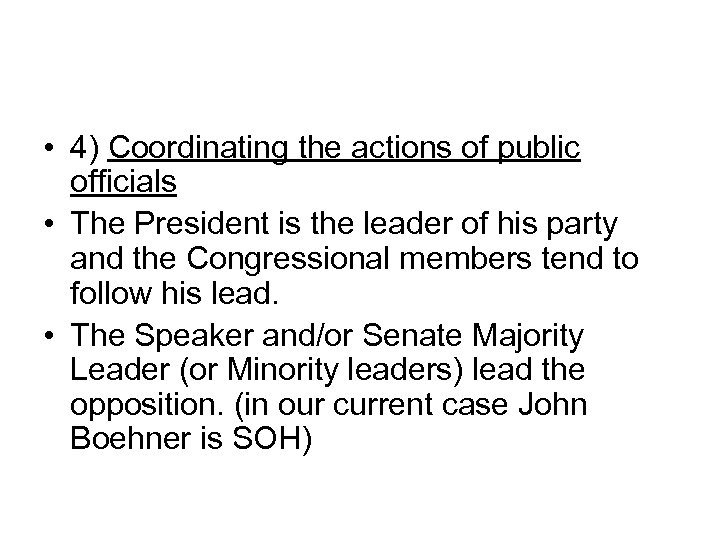 • 4) Coordinating the actions of public officials
• The President is the leader of his party and the Congressional members tend to follow his lead.
• The Speaker and/or Senate Majority Leader (or Minority leaders) lead the opposition. (in our current case John Boehner is SOH)